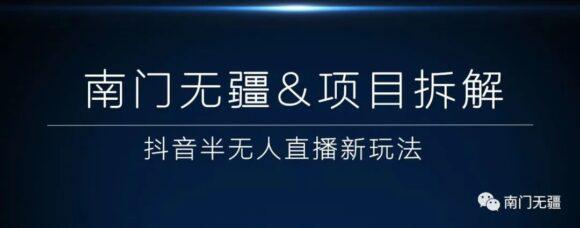 南门无疆＆项目拆解

抖音半无人直播新玩法

南门无疆